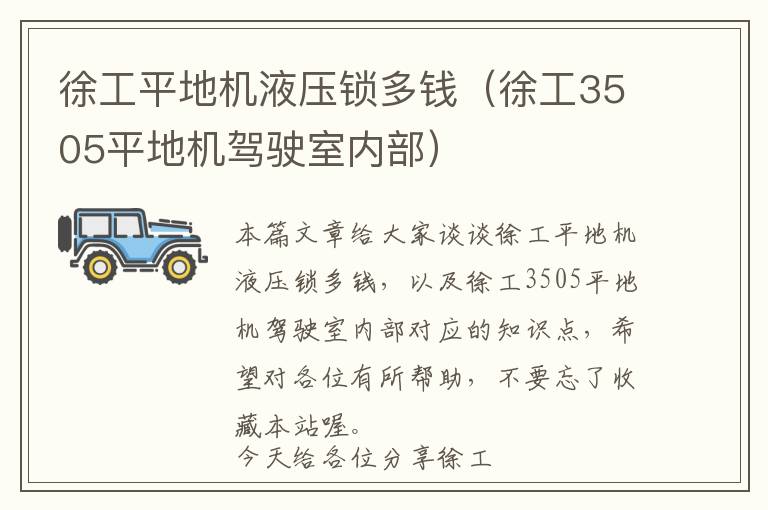 徐工平地机液压锁多钱（徐工3505平地机驾驶室内部）

本篇文章给大家谈谈徐工平地机液压锁多钱，以及徐工3505平地机驾驶室内部对应的知识点，希望对各位有所帮助，不要忘了收藏本站喔。
今天给各位分享徐工